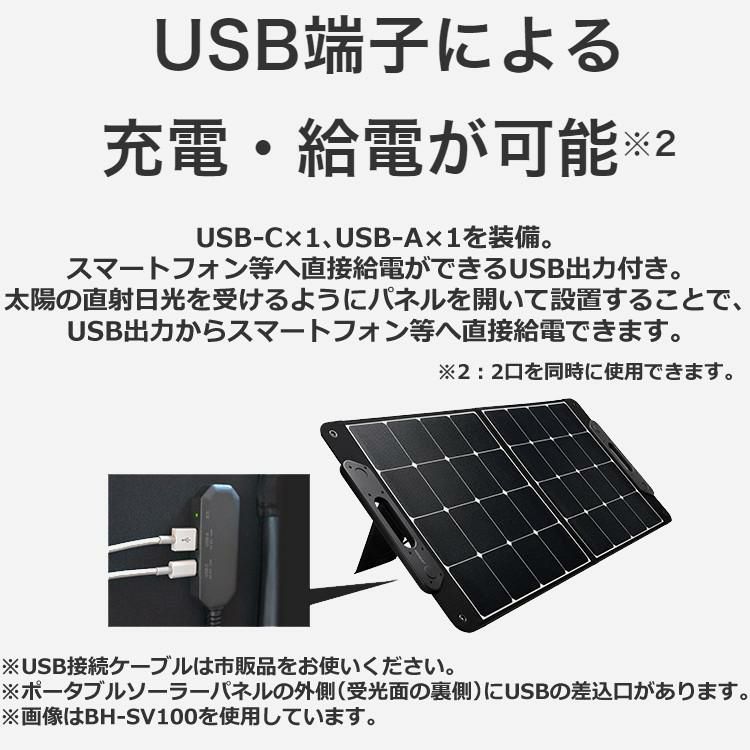 USB端子による

充電・給電が可能※2

USB-C×1、USB-A×1を装備。
スマートフォン等へ直接給電ができるUSB出力付き。
太陽の直射日光を受けるようにパネルを開いて設置することで、
USB出力からスマートフォン等へ直接給電できます。

※2：2口を同時に使用できます。

※USB接続ケーブルは市販品をお使いください。
※ポータブルソーラーパネルの外側（受光面の裏側）にUSBの差込口があります。
※画像はBH-SV100を使用しています。